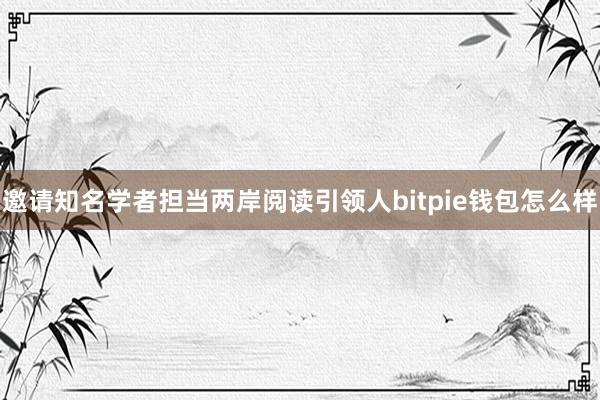 邀请知名学者担当两岸阅读引领人bitpie钱包怎么样